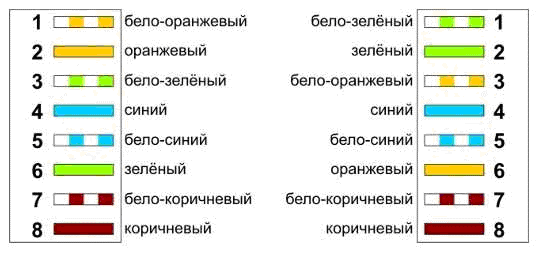 1 бело-оранжевый
2 оранжевый
3 бело-зелёный
4 синий
5 бело-синий
6 зелёный
7 бело-коричневый
8 коричневый

бело-зелёный 1
зелёный 2
бело-оранжевый 3
синий 4
бело-синий 5
оранжевый 6
бело-коричневый 7
коричневый 8